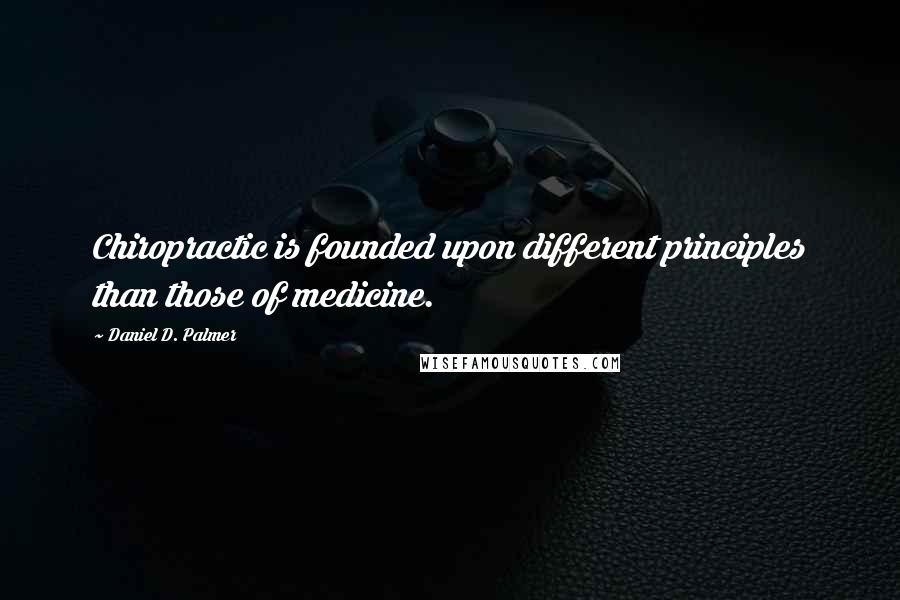 Chiropractic is founded upon different principles than those of medicine.

~ Daniel D. Palmer

WISEFAMOUSQUOTES.COM